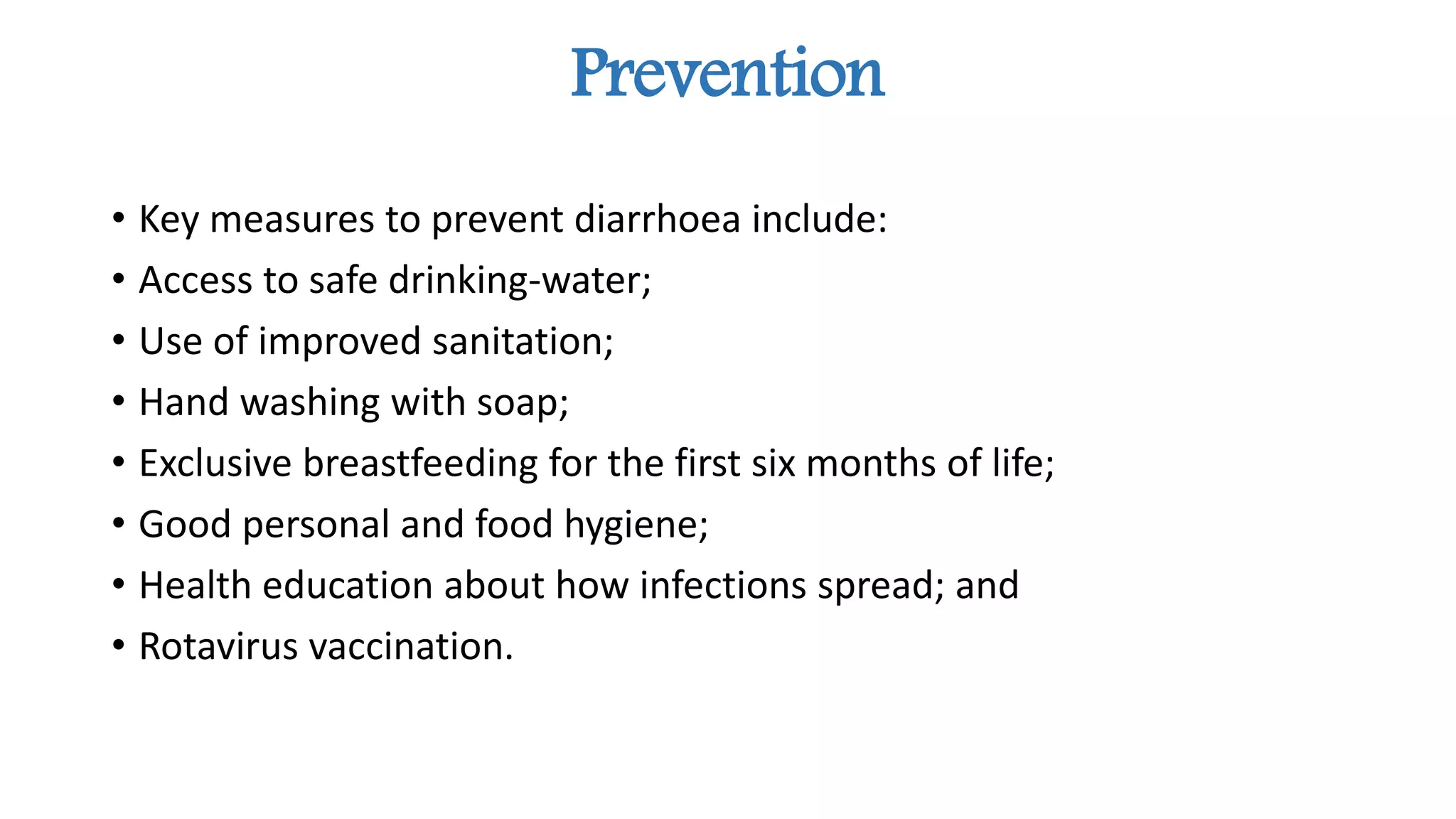 Prevention

• Key measures to prevent diarrhoea include:
• Access to safe drinking-water;
• Use of improved sanitation;
• Hand washing with soap;
• Exclusive breastfeeding for the first six months of life;
• Good personal and food hygiene;
• Health education about how infections spread; and
• Rotavirus vaccination.